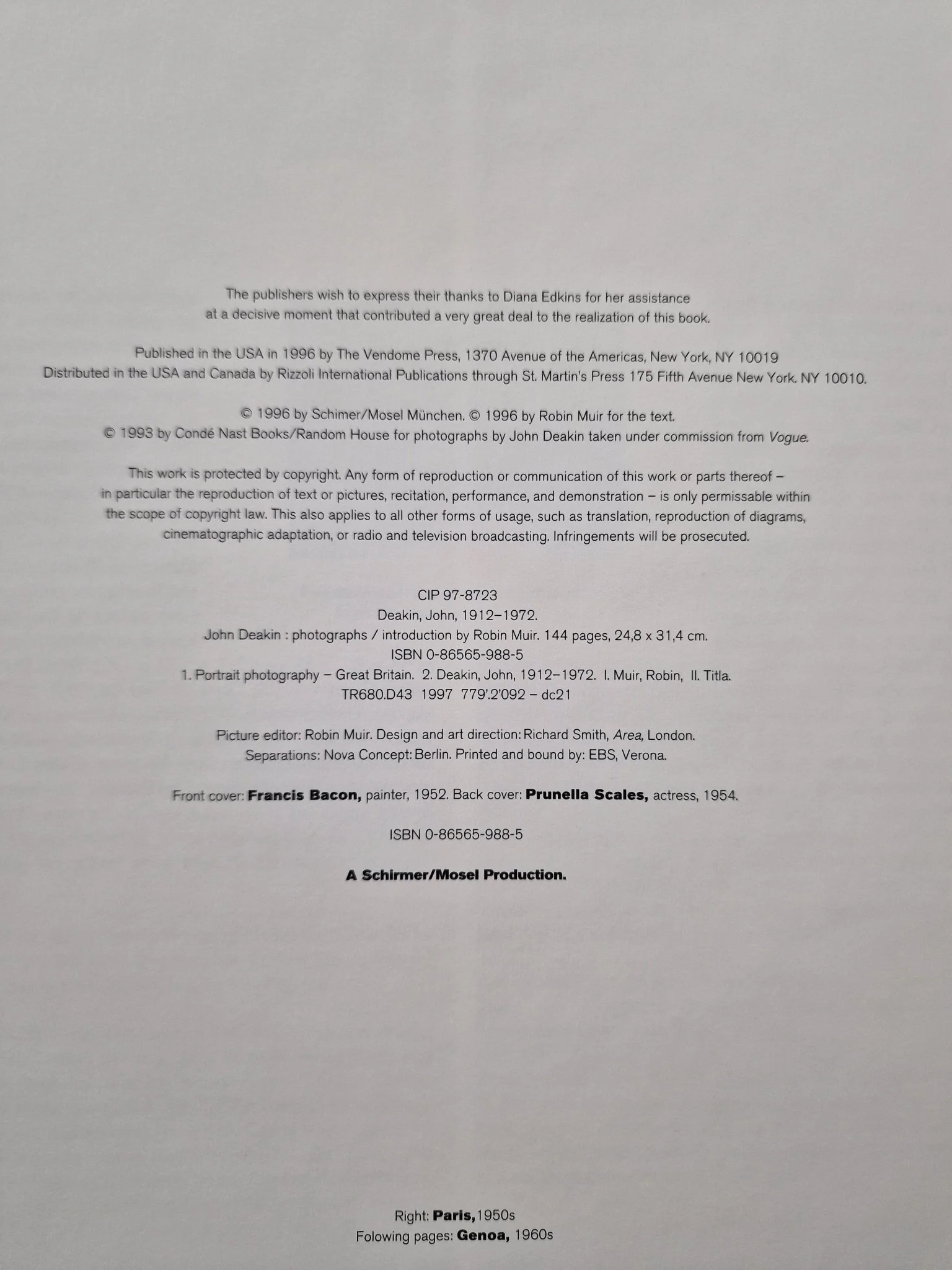 The publishers wish to express their thanks to Diana Edkins for her assistance at a decisive moment that contributed a very great deal to the realization of this book.

Published in the USA in 1996 by The Vendome Press, 1370 Avenue of the Americas, New York, NY 10019
Distributed in the USA and Canada by Rizzoli International Publications through St. Martin's Press 175 Fifth Avenue New York. NY 10010.

© 1996 by Schimer/Mosel München. © 1996 by Robin Muir for the text.
© 1993 by Condé Nast Books/Random House for photographs by John Deakin taken under commission from Vogue.

This work is protected by copyright. Any form of reproduction or communication of this work or parts thereof – in particular the reproduction of text or pictures, recitation, performance, and demonstration – is only permissable within the scope of copyright law. This also applies to all other forms of usage, such as translation, reproduction of diagrams, cinematographic adaptation, or radio and television broadcasting. Infringements will be prosecuted.

CIP 97-8723
Deakin, John, 1912–1972.
John Deakin : photographs / introduction by Robin Muir. 144 pages, 24,8 x 31,4 cm.
ISBN 0-86565-988-5
1. Portrait photography – Great Britain. 2. Deakin, John, 1912–1972. I. Muir, Robin, II. Titla.
TR680.D43 1997 779'.2'092 – dc21

Picture editor: Robin Muir. Design and art direction: Richard Smith, Area, London.
Separations: Nova Concept: Berlin. Printed and bound by: EBS, Verona.

Front cover: Francis Bacon, painter, 1952. Back cover: Prunella Scales, actress, 1954.

ISBN 0-86565-988-5

A Schirmer/Mosel Production.

Right: Paris, 1950s
Folowing pages: Genoa, 1960s